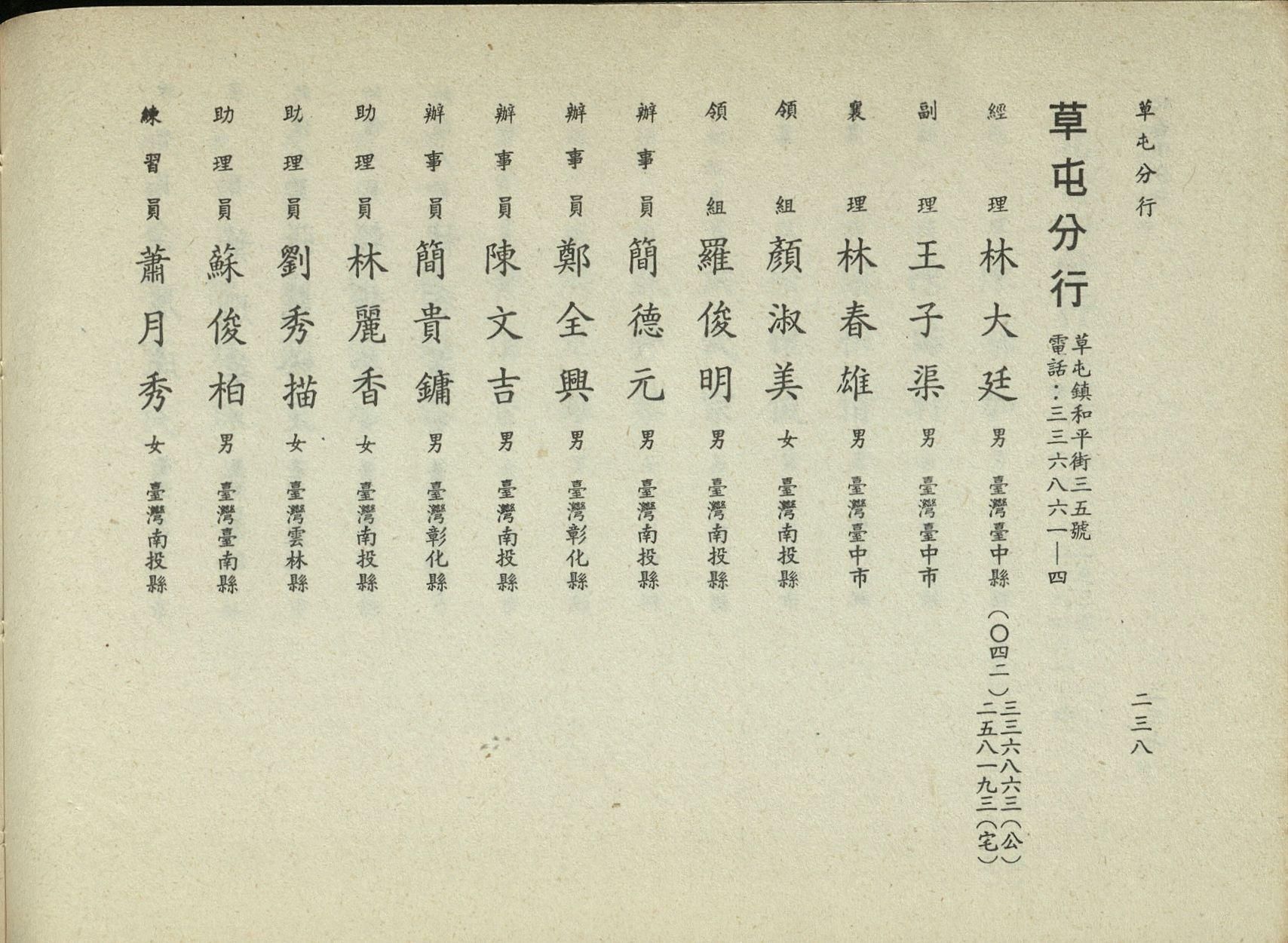 草屯分行

二三八

草屯分行

草屯鎮和平街三五號
電話：三三六八六一—四

經理 林大廷 男 臺灣臺中縣 （〇四二）三三六八六三（公） 二五八一九三（宅）

副理 王子渠 男 臺灣臺中市

襄理 林春雄 男 臺灣臺中市

領組 顏淑美 女 臺灣南投縣

領組 羅俊明 男 臺灣南投縣

辦事員 簡德元 男 臺灣南投縣

辦事員 鄭全興 男 臺灣彰化縣

辦事員 陳文吉 男 臺灣南投縣

辦事員 簡貴鏞 男 臺灣彰化縣

助理員 林麗香 女 臺灣南投縣

助理員 劉秀描 女 臺灣雲林縣

助理員 蘇俊柏 男 臺灣臺南縣

練習員 蕭月秀 女 臺灣南投縣